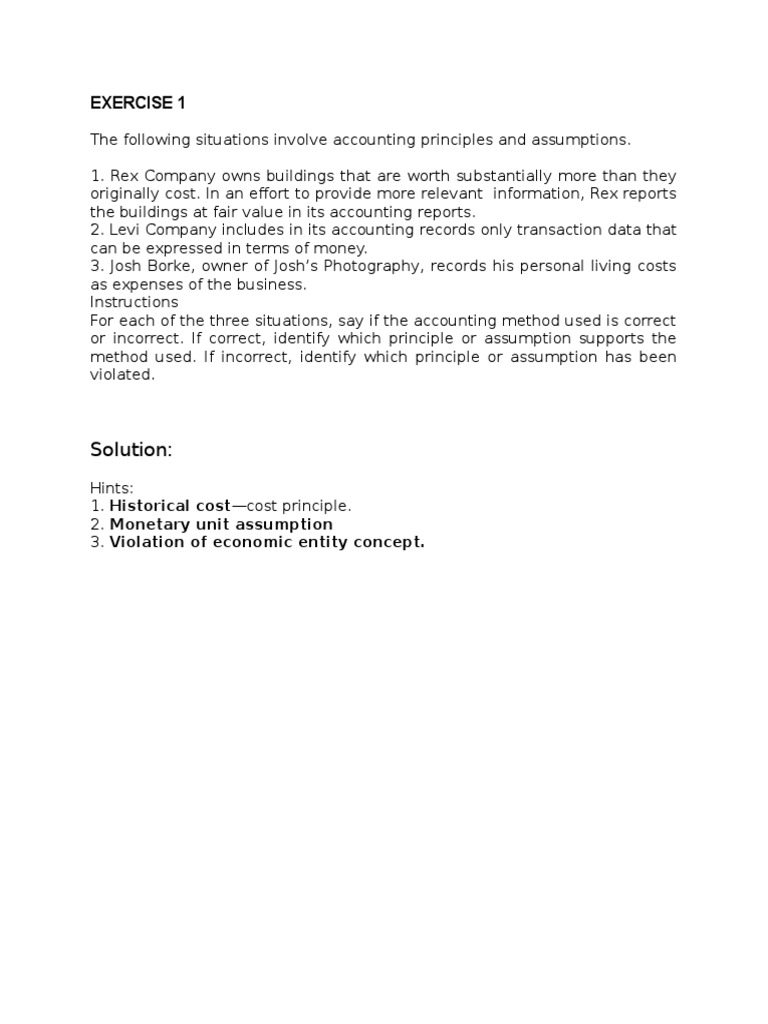 EXERCISE 1

The following situations involve accounting principles and assumptions.

1. Rex Company owns buildings that are worth substantially more than they originally cost. In an effort to provide more relevant information, Rex reports the buildings at fair value in its accounting reports.
2. Levi Company includes in its accounting records only transaction data that can be expressed in terms of money.
3. Josh Borke, owner of Josh's Photography, records his personal living costs as expenses of the business.
Instructions
For each of the three situations, say if the accounting method used is correct or incorrect. If correct, identify which principle or assumption supports the method used. If incorrect, identify which principle or assumption has been violated.

Solution:

Hints:
1. Historical cost—cost principle.
2. Monetary unit assumption
3. Violation of economic entity concept.